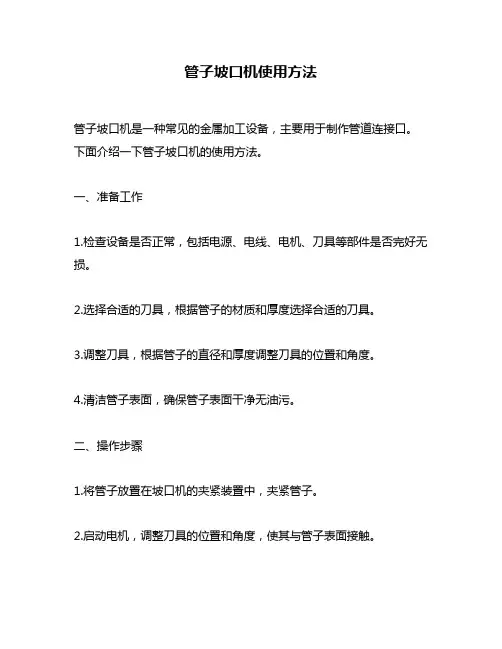 管子坡口机使用方法

管子坡口机是一种常见的金属加工设备，主要用于制作管道连接口。下面介绍一下管子坡口机的使用方法。

一、准备工作

1.检查设备是否正常，包括电源、电线、电机、刀具等部件是否完好无损。

2.选择合适的刀具，根据管子的材质和厚度选择合适的刀具。

3.调整刀具，根据管子的直径和厚度调整刀具的位置和角度。

4.清洁管子表面，确保管子表面干净无油污。

二、操作步骤

1.将管子放置在坡口机的夹紧装置中，夹紧管子。

2.启动电机，调整刀具的位置和角度，使其与管子表面接触。